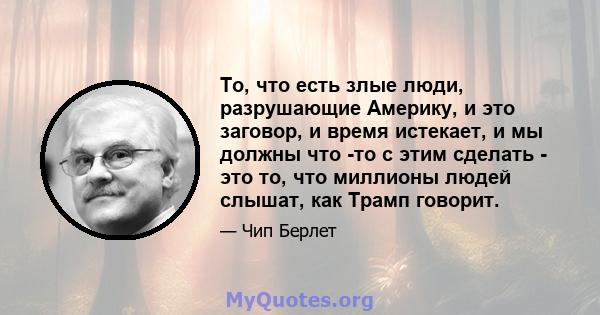 То, что есть злые люди, разрушающие Америку, и это заговор, и время истекает, и мы должны что -то с этим сделать - это то, что миллионы людей слышат, как Трамп говорит.

— Чип Берлет

MyQuotes.org